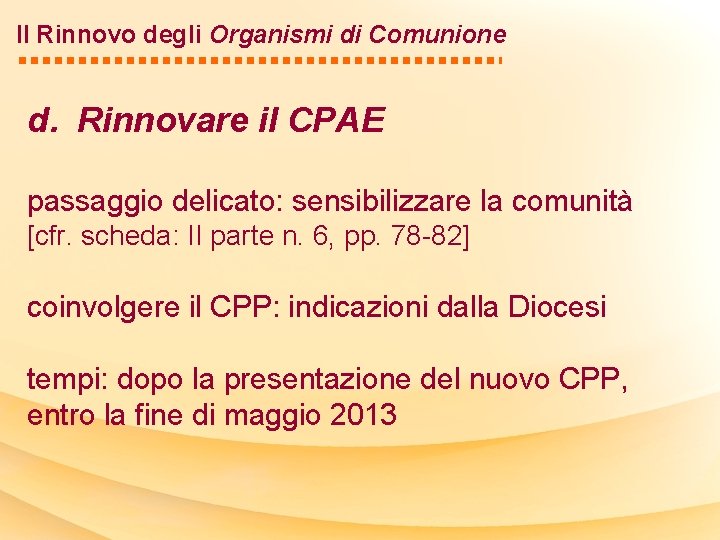 Il Rinnovo degli Organismi di Comunione

d. Rinnovare il CPAE

passaggio delicato: sensibilizzare la comunità
[cfr. scheda: II parte n. 6, pp. 78-82]

coinvolgere il CPP: indicazioni dalla Diocesi

tempi: dopo la presentazione del nuovo CPP, entro la fine di maggio 2013